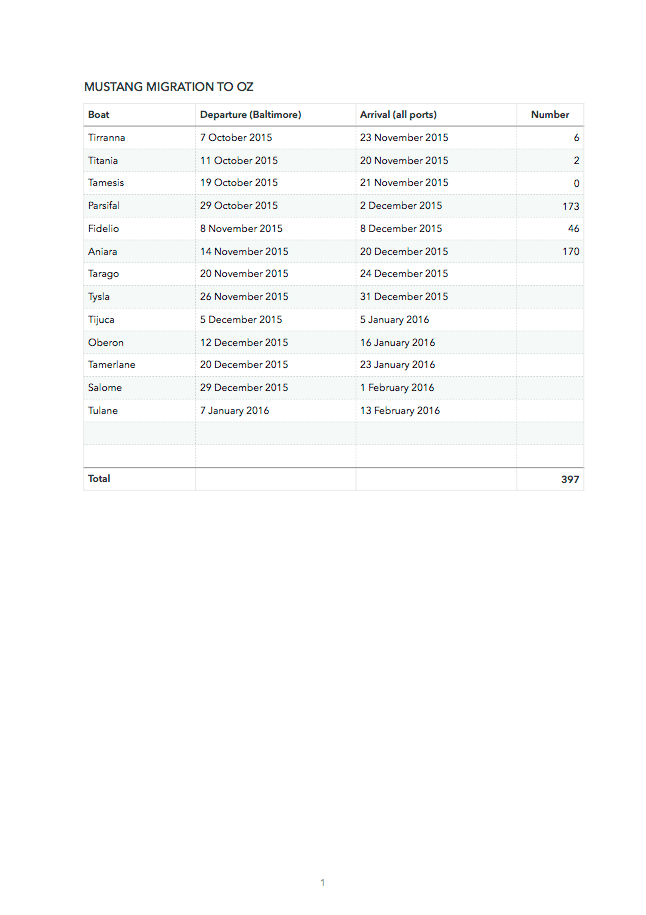 MUSTANG MIGRATION TO OZ

| Boat | Departure (Baltimore) | Arrival (all ports) | Number |
|---|---|---|---|
| Tirranna | 7 October 2015 | 23 November 2015 | 6 |
| Titania | 11 October 2015 | 20 November 2015 | 2 |
| Tamesis | 19 October 2015 | 21 November 2015 | 0 |
| Parsifal | 29 October 2015 | 2 December 2015 | 173 |
| Fidelio | 8 November 2015 | 8 December 2015 | 46 |
| Aniara | 14 November 2015 | 20 December 2015 | 170 |
| Tarago | 20 November 2015 | 24 December 2015 | |
| Tysla | 26 November 2015 | 31 December 2015 | |
| Tijuca | 5 December 2015 | 5 January 2016 | |
| Oberon | 12 December 2015 | 16 January 2016 | |
| Tamerlane | 20 December 2015 | 23 January 2016 | |
| Salome | 29 December 2015 | 1 February 2016 | |
| Tulane | 7 January 2016 | 13 February 2016 | |
| | | | |
| | | | |
| Total | | | 397 |

1